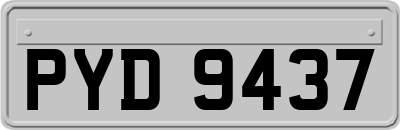 PYD 9437